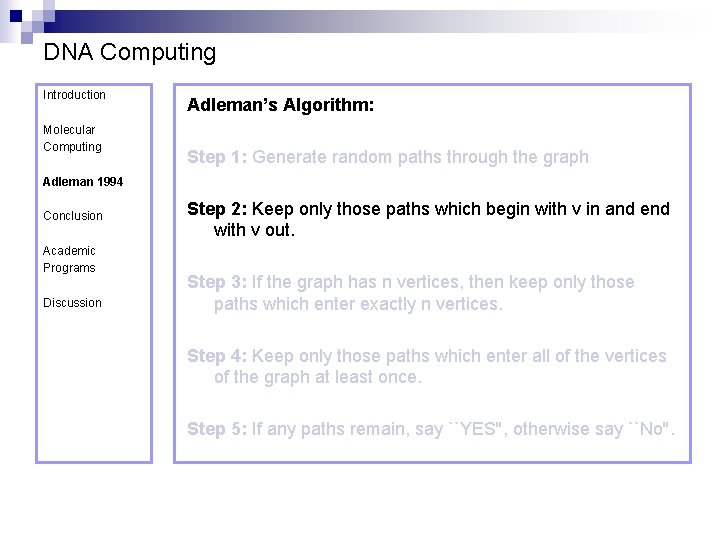 DNA Computing

Introduction

Molecular Computing

Adleman 1994

Conclusion

Academic Programs

Discussion

Adleman's Algorithm:

Step 1: Generate random paths through the graph

Step 2: Keep only those paths which begin with v in and end with v out.

Step 3: If the graph has n vertices, then keep only those paths which enter exactly n vertices.

Step 4: Keep only those paths which enter all of the vertices of the graph at least once.

Step 5: If any paths remain, say ``YES", otherwise say ``No".